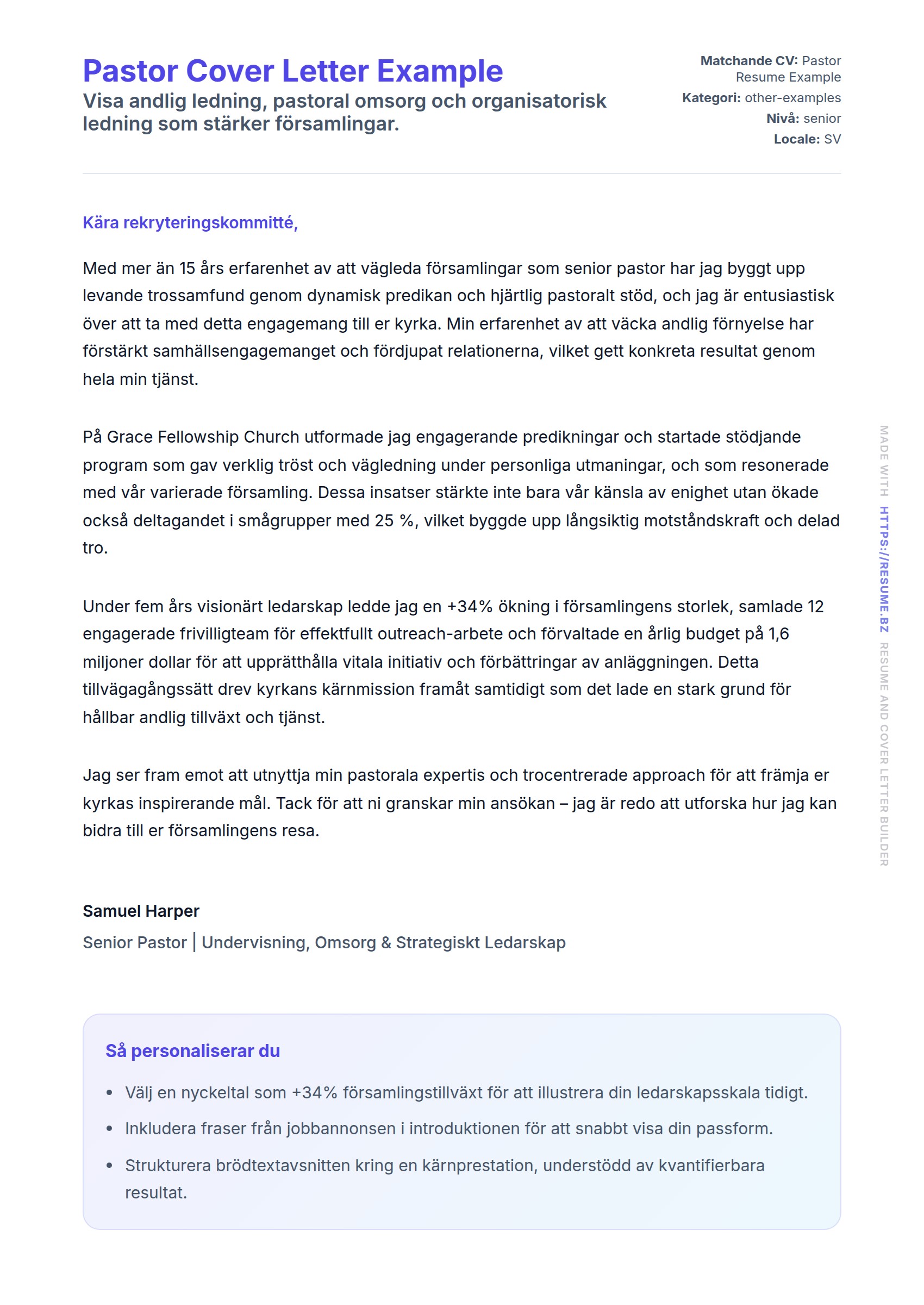 Pastor Cover Letter Example
Visa andlig ledning, pastoral omsorg och organisatorisk ledning som stärker församlingar.

Matchande CV: Pastor Resume Example
Kategori: other-examples
Nivå: senior
Locale: SV

Kära rekryteringskommitté,

Med mer än 15 års erfarenhet av att vägleda församlingar som senior pastor har jag byggt upp levande trossamfund genom dynamisk predikan och hjärtlig pastoralt stöd, och jag är entusiastisk över att ta med detta engagemang till er kyrka. Min erfarenhet av att väcka andlig förnyelse har förstärkt samhällsengagemanget och fördjupat relationerna, vilket gett konkreta resultat genom hela min tjänst.

På Grace Fellowship Church utformade jag engagerande predikningar och startade stödjande program som gav verklig tröst och vägledning under personliga utmaningar, och som resonerade med vår varierade församling. Dessa insatser stärkte inte bara vår känsla av enighet utan ökade också deltagandet i smågrupper med 25 %, vilket byggde upp långsiktig motståndskraft och delad tro.

Under fem års visionärt ledarskap ledde jag en +34% ökning i församlingens storlek, samlade 12 engagerade frivilligteam för effektfullt outreach-arbete och förvaltade en årlig budget på 1,6 miljoner dollar för att upprätthålla vitala initiativ och förbättringar av anläggningen. Detta tillvägagångssätt drev kyrkans kärnmission framåt samtidigt som det lade en stark grund för hållbar andlig tillväxt och tjänst.

Jag ser fram emot att utnyttja min pastorala expertis och trocentrerade approach för att främja er kyrkas inspirerande mål. Tack för att ni granskar min ansökan – jag är redo att utforska hur jag kan bidra till er församlingens resa.

Samuel Harper
Senior Pastor | Undervisning, Omsorg & Strategiskt Ledarskap

Så personaliserar du
• Välj en nyckeltal som +34% församlingstillväxt för att illustrera din ledarskapsskala tidigt.
• Inkludera fraser från jobbannonsen i introduktionen för att snabbt visa din passform.
• Strukturera brödtextavsnitten kring en kärnprestation, understödd av kvantifierbara resultat.

MADE WITH HTTPS://RESUME.BZ RESUME AND COVER LETTER BUILDER